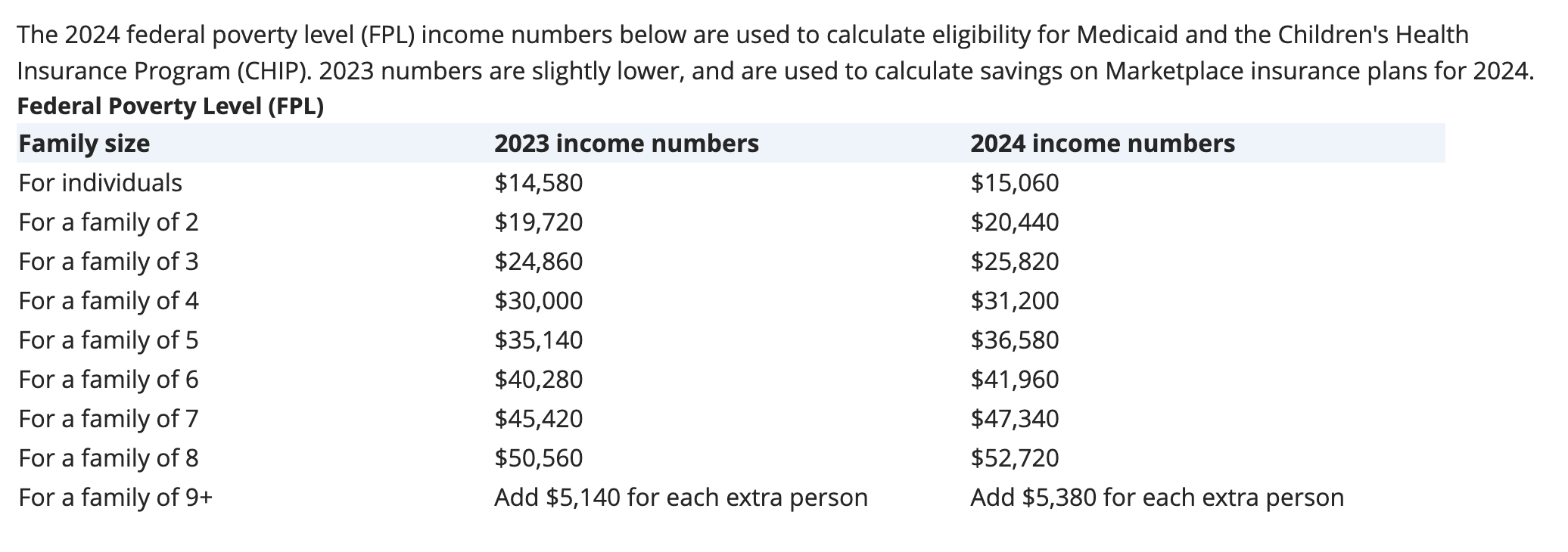 The 2024 federal poverty level (FPL) income numbers below are used to calculate eligibility for Medicaid and the Children's Health Insurance Program (CHIP). 2023 numbers are slightly lower, and are used to calculate savings on Marketplace insurance plans for 2024.

**Federal Poverty Level (FPL)**

| Family size | 2023 income numbers | 2024 income numbers |
|---|---|---|
| For individuals | \$14,580 | \$15,060 |
| For a family of 2 | \$19,720 | \$20,440 |
| For a family of 3 | \$24,860 | \$25,820 |
| For a family of 4 | \$30,000 | \$31,200 |
| For a family of 5 | \$35,140 | \$36,580 |
| For a family of 6 | \$40,280 | \$41,960 |
| For a family of 7 | \$45,420 | \$47,340 |
| For a family of 8 | \$50,560 | \$52,720 |
| For a family of 9+ | Add \$5,140 for each extra person | Add \$5,380 for each extra person |